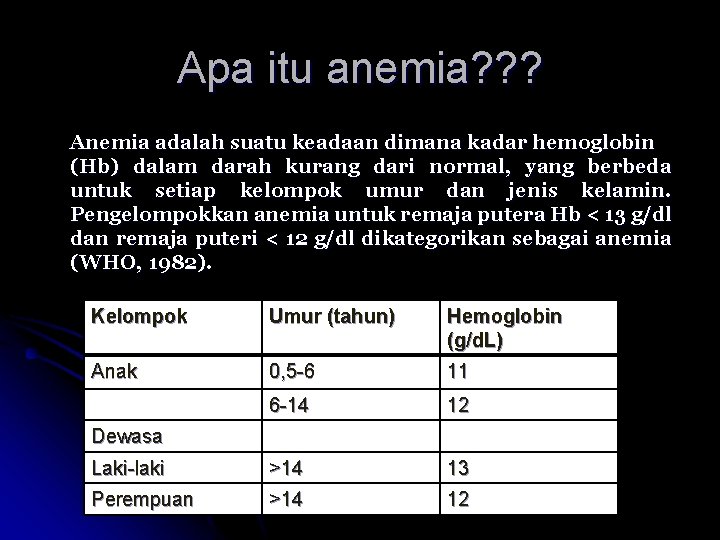 Apa itu anemia???

Anemia adalah suatu keadaan dimana kadar hemoglobin (Hb) dalam darah kurang dari normal, yang berbeda untuk setiap kelompok umur dan jenis kelamin. Pengelompokkan anemia untuk remaja putera Hb < 13 g/dl dan remaja puteri < 12 g/dl dikategorikan sebagai anemia (WHO, 1982).

| Kelompok | Umur (tahun) | Hemoglobin (g/dL) |
|---|---|---|
| Anak | 0,5-6 | 11 |
| | 6-14 | 12 |
| Dewasa | | |
| Laki-laki | >14 | 13 |
| Perempuan | >14 | 12 |